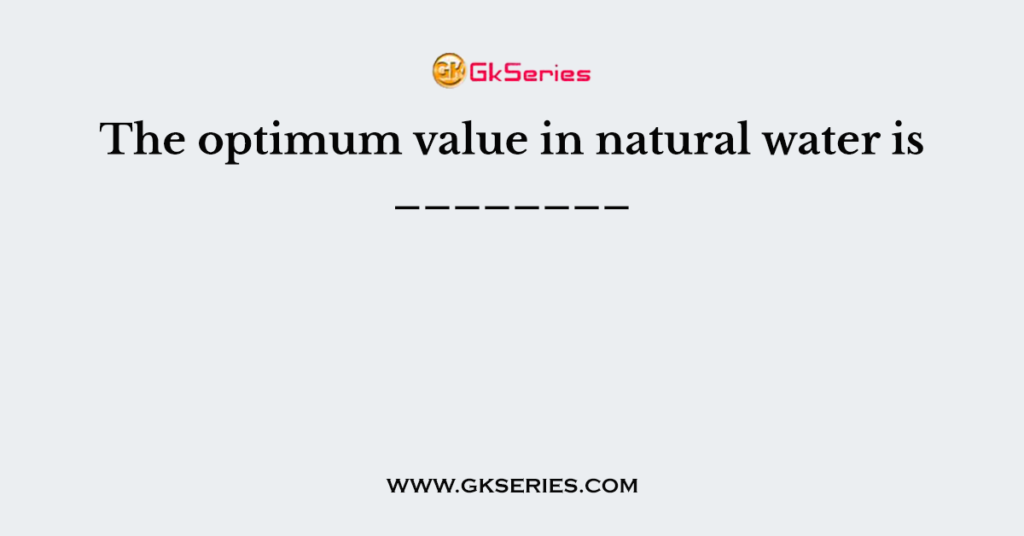 GK GkSeries

The optimum value in natural water is ________

WWW.GKSERIES.COM